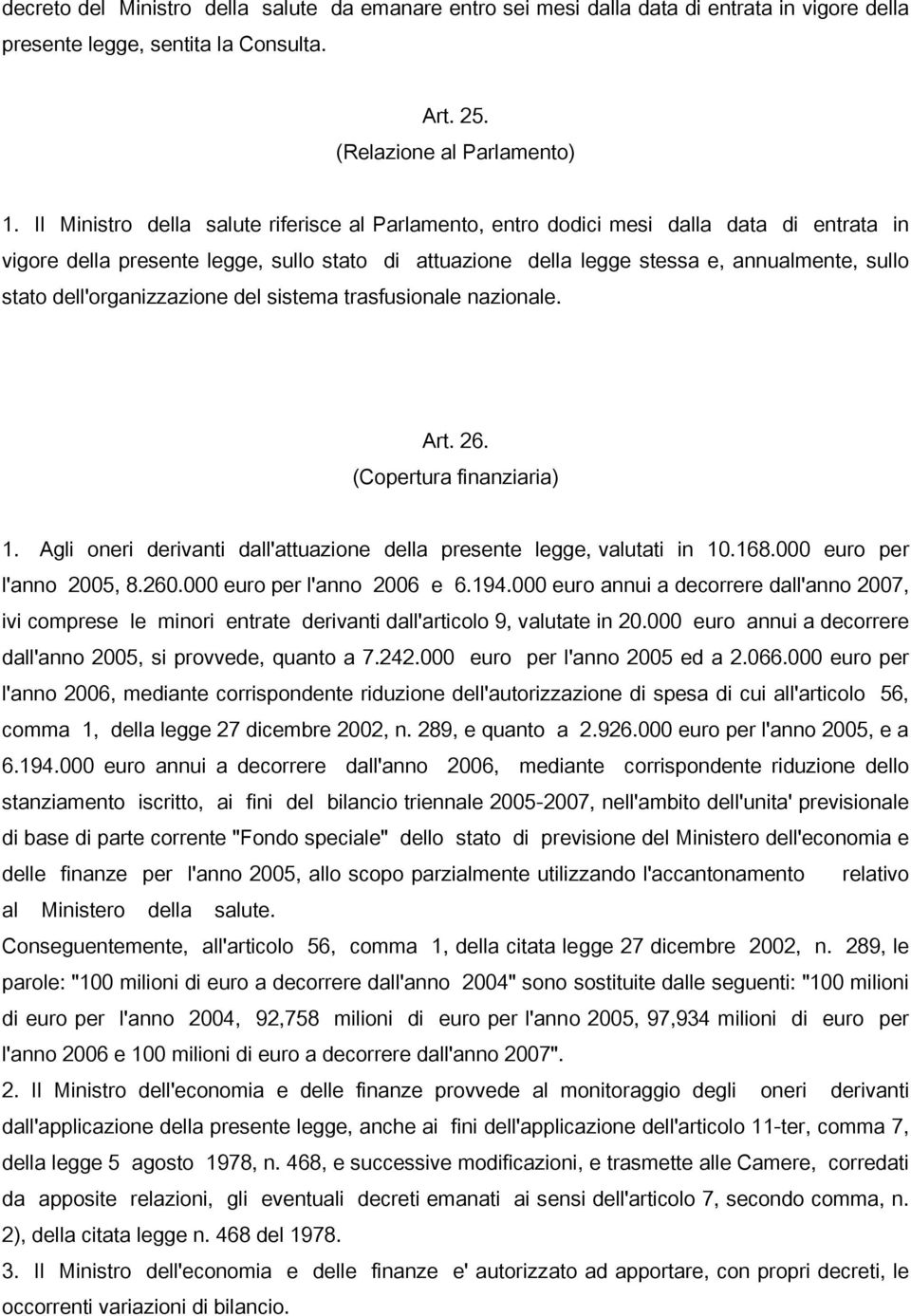 decreto del Ministro della salute da emanare entro sei mesi dalla data di entrata in vigore della presente legge, sentita la Consulta.

Art. 25.
(Relazione al Parlamento)

1. Il Ministro della salute riferisce al Parlamento, entro dodici mesi dalla data di entrata in vigore della presente legge, sullo stato di attuazione della legge stessa e, annualmente, sullo stato dell'organizzazione del sistema trasfusionale nazionale.

Art. 26.
(Copertura finanziaria)

1. Agli oneri derivanti dall'attuazione della presente legge, valutati in 10.168.000 euro per l'anno 2005, 8.260.000 euro per l'anno 2006 e 6.194.000 euro annui a decorrere dall'anno 2007, ivi comprese le minori entrate derivanti dall'articolo 9, valutate in 20.000 euro annui a decorrere dall'anno 2005, si provvede, quanto a 7.242.000 euro per l'anno 2005 ed a 2.066.000 euro per l'anno 2006, mediante corrispondente riduzione dell'autorizzazione di spesa di cui all'articolo 56, comma 1, della legge 27 dicembre 2002, n. 289, e quanto a 2.926.000 euro per l'anno 2005, e a 6.194.000 euro annui a decorrere dall'anno 2006, mediante corrispondente riduzione dello stanziamento iscritto, ai fini del bilancio triennale 2005-2007, nell'ambito dell'unita' previsionale di base di parte corrente "Fondo speciale" dello stato di previsione del Ministero dell'economia e delle finanze per l'anno 2005, allo scopo parzialmente utilizzando l'accantonamento relativo al Ministero della salute.
Conseguentemente, all'articolo 56, comma 1, della citata legge 27 dicembre 2002, n. 289, le parole: "100 milioni di euro a decorrere dall'anno 2004" sono sostituite dalle seguenti: "100 milioni di euro per l'anno 2004, 92,758 milioni di euro per l'anno 2005, 97,934 milioni di euro per l'anno 2006 e 100 milioni di euro a decorrere dall'anno 2007".
2. Il Ministro dell'economia e delle finanze provvede al monitoraggio degli oneri derivanti dall'applicazione della presente legge, anche ai fini dell'applicazione dell'articolo 11-ter, comma 7, della legge 5 agosto 1978, n. 468, e successive modificazioni, e trasmette alle Camere, corredati da apposite relazioni, gli eventuali decreti emanati ai sensi dell'articolo 7, secondo comma, n. 2), della citata legge n. 468 del 1978.
3. Il Ministro dell'economia e delle finanze e' autorizzato ad apportare, con propri decreti, le occorrenti variazioni di bilancio.